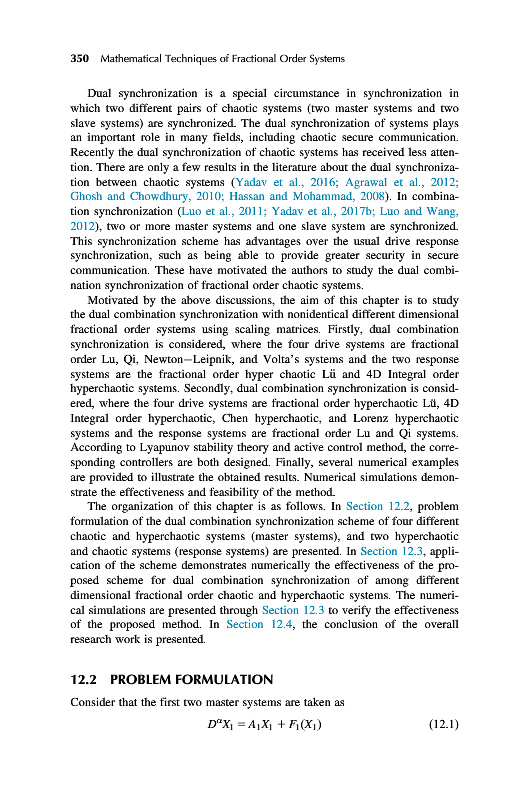 350 Mathematical Techniques of Fractional Order Systems

Dual synchronization is a special circumstance in synchronization in which two different pairs of chaotic systems (two master systems and two slave systems) are synchronized. The dual synchronization of systems plays an important role in many fields, including chaotic secure communication. Recently the dual synchronization of chaotic systems has received less attention. There are only a few results in the literature about the dual synchronization between chaotic systems (Yadav et al., 2016; Agrawal et al., 2012; Ghosh and Chowdhury, 2010; Hassan and Mohammad, 2008). In combination synchronization (Luo et al., 2011; Yadav et al., 2017b; Luo and Wang, 2012), two or more master systems and one slave system are synchronized. This synchronization scheme has advantages over the usual drive response synchronization, such as being able to provide greater security in secure communication. These have motivated the authors to study the dual combination synchronization of fractional order chaotic systems.

Motivated by the above discussions, the aim of this chapter is to study the dual combination synchronization with nonidentical different dimensional fractional order systems using scaling matrices. Firstly, dual combination synchronization is considered, where the four drive systems are fractional order Lu, Qi, Newton–Leipnik, and Volta's systems and the two response systems are the fractional order hyper chaotic Lü and 4D Integral order hyperchaotic systems. Secondly, dual combination synchronization is considered, where the four drive systems are fractional order hyperchaotic Lü, 4D Integral order hyperchaotic, Chen hyperchaotic, and Lorenz hyperchaotic systems and the response systems are fractional order Lu and Qi systems. According to Lyapunov stability theory and active control method, the corresponding controllers are both designed. Finally, several numerical examples are provided to illustrate the obtained results. Numerical simulations demonstrate the effectiveness and feasibility of the method.

The organization of this chapter is as follows. In Section 12.2, problem formulation of the dual combination synchronization scheme of four different chaotic and hyperchaotic systems (master systems), and two hyperchaotic and chaotic systems (response systems) are presented. In Section 12.3, application of the scheme demonstrates numerically the effectiveness of the proposed scheme for dual combination synchronization of among different dimensional fractional order chaotic and hyperchaotic systems. The numerical simulations are presented through Section 12.3 to verify the effectiveness of the proposed method. In Section 12.4, the conclusion of the overall research work is presented.

12.2 PROBLEM FORMULATION

Consider that the first two master systems are taken as

$D^{\alpha}X_1 = A_1X_1 + F_1(X_1)$ (12.1)